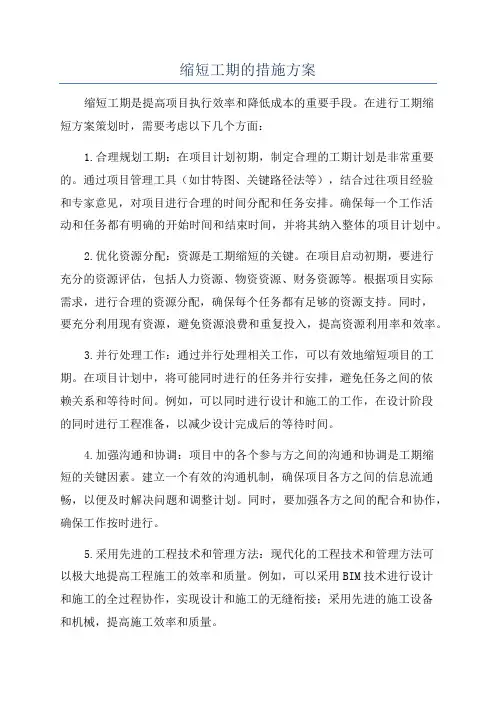 缩短工期的措施方案

缩短工期是提高项目执行效率和降低成本的重要手段。在进行工期缩短方案策划时，需要考虑以下几个方面：

1.合理规划工期：在项目计划初期，制定合理的工期计划是非常重要的。通过项目管理工具（如甘特图、关键路径法等），结合过往项目经验和专家意见，对项目进行合理的时间分配和任务安排。确保每一个工作活动和任务都有明确的开始时间和结束时间，并将其纳入整体的项目计划中。

2.优化资源分配：资源是工期缩短的关键。在项目启动初期，要进行充分的资源评估，包括人力资源、物资资源、财务资源等。根据项目实际需求，进行合理的资源分配，确保每个任务都有足够的资源支持。同时，要充分利用现有资源，避免资源浪费和重复投入，提高资源利用率和效率。

3.并行处理工作：通过并行处理相关工作，可以有效地缩短项目的工期。在项目计划中，将可能同时进行的任务并行安排，避免任务之间的依赖关系和等待时间。例如，可以同时进行设计和施工的工作，在设计阶段的同时进行工程准备，以减少设计完成后的等待时间。

4.加强沟通和协调：项目中的各个参与方之间的沟通和协调是工期缩短的关键因素。建立一个有效的沟通机制，确保项目各方之间的信息流通畅，以便及时解决问题和调整计划。同时，要加强各方之间的配合和协作，确保工作按时进行。

5.采用先进的工程技术和管理方法：现代化的工程技术和管理方法可以极大地提高工程施工的效率和质量。例如，可以采用BIM技术进行设计和施工的全过程协作，实现设计和施工的无缝衔接；采用先进的施工设备和机械，提高施工效率和质量。